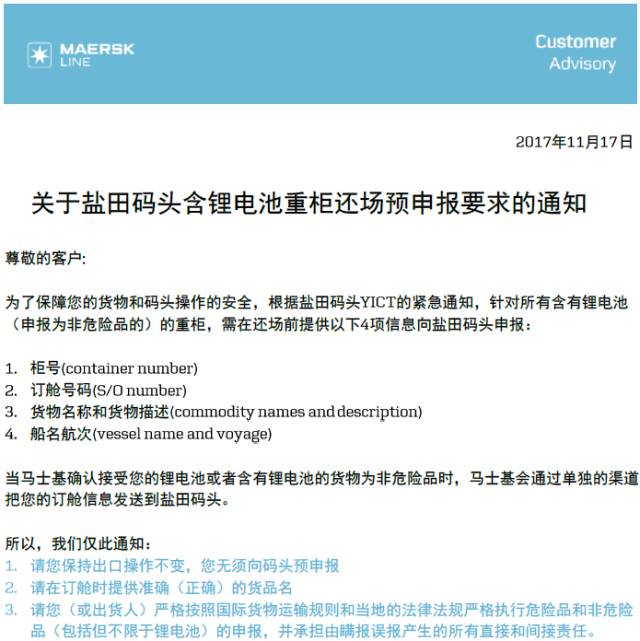 MAERSK LINE

Customer Advisory

2017年11月17日

关于盐田码头含锂电池重柜还场预申报要求的通知

尊敬的客户:

为了保障您的货物和码头操作的安全，根据盐田码头YICT的紧急通知，针对所有含有锂电池（申报为非危险品的）的重柜，需在还场前提供以下4项信息向盐田码头申报：

1. 柜号(container number)
2. 订舱号码(S/O number)
3. 货物名称和货物描述(commodity names and description)
4. 船名航次(vessel name and voyage)

当马士基确认接受您的锂电池或者含有锂电池的货物为非危险品时，马士基会通过单独的渠道把您的订舱信息发送到盐田码头。

所以，我们仅此通知：
1. 请您保持出口操作不变，您无须向码头预申报
2. 请在订舱时提供准确（正确）的货品名
3. 请您（或出货人）严格按照国际货物运输规则和当地的法律法规严格执行危险品和非危险品（包括但不限于锂电池）的申报，并承担由瞒报误报产生的所有直接和间接责任。